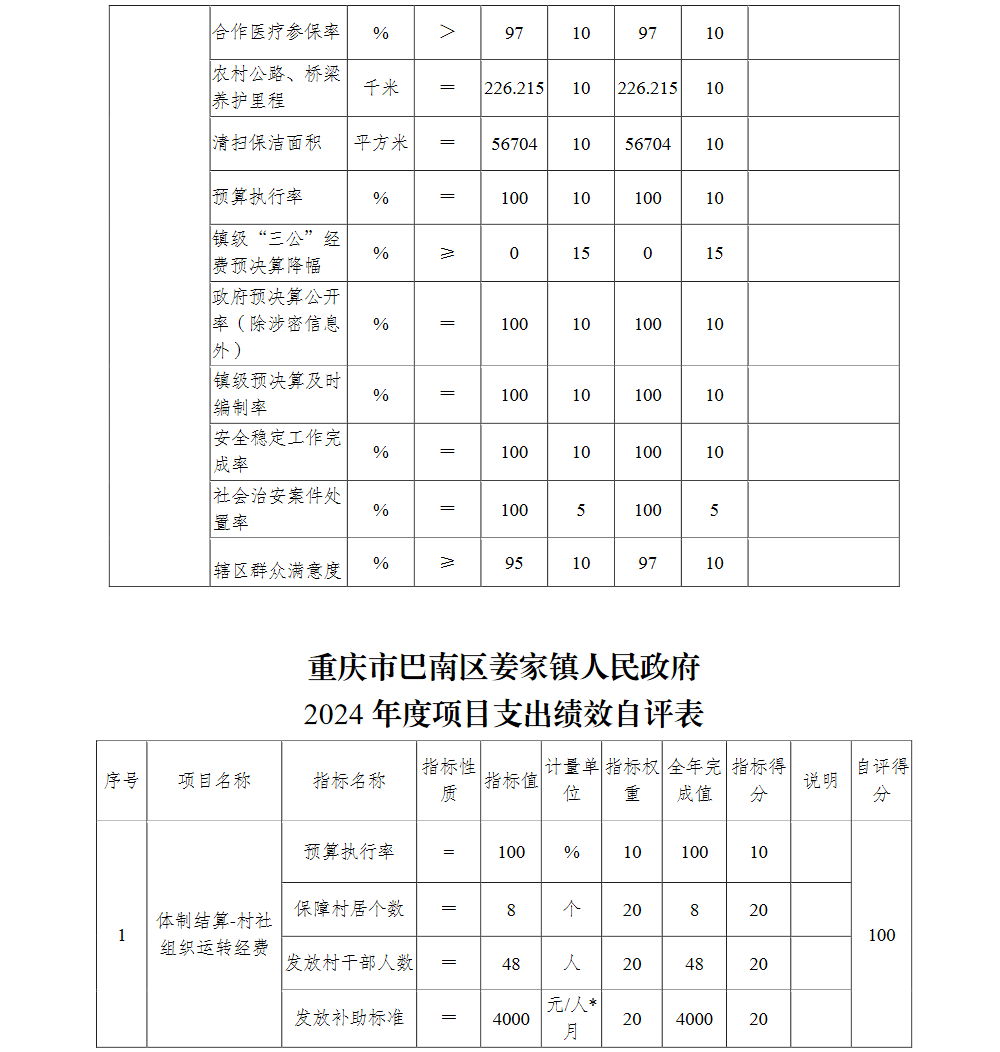 |  | 合作医疗参保率 | % | > | 97 | 10 | 97 | 10 |  |
|---|---|---|---|---|---|---|---|---|
|  | 农村公路、桥梁养护里程 | 千米 | = | 226.215 | 10 | 226.215 | 10 |  |
|  | 清扫保洁面积 | 平方米 | = | 56704 | 10 | 56704 | 10 |  |
|  | 预算执行率 | % | = | 100 | 10 | 100 | 10 |  |
|  | 镇级“三公”经费预决算降幅 | % | ≥ | 0 | 15 | 0 | 15 |  |
|  | 政府预决算公开率（除涉密信息外） | % | = | 100 | 10 | 100 | 10 |  |
|  | 镇级预决算及时编制率 | % | = | 100 | 10 | 100 | 10 |  |
|  | 安全稳定工作完成率 | % | = | 100 | 10 | 100 | 10 |  |
|  | 社会治安案件处置率 | % | = | 100 | 5 | 100 | 5 |  |
|  | 辖区群众满意度 | % | ≥ | 95 | 10 | 97 | 10 |  |

重庆市巴南区姜家镇人民政府
2024 年度项目支出绩效自评表

| 序号 | 项目名称 | 指标名称 | 指标性质 | 指标值 | 计量单位 | 指标权重 | 全年完成值 | 指标得分 | 说明 | 自评得分 |
|---|---|---|---|---|---|---|---|---|---|---|
| 1 | 体制结算-村社组织运转经费 | 预算执行率 | = | 100 | % | 10 | 100 | 10 |  | 100 |
|  |  | 保障村居个数 | = | 8 | 个 | 20 | 8 | 20 |  |  |
|  |  | 发放村干部人数 | = | 48 | 人 | 20 | 48 | 20 |  |  |
|  |  | 发放补助标准 | = | 4000 | 元/人*月 | 20 | 4000 | 20 |  |  |